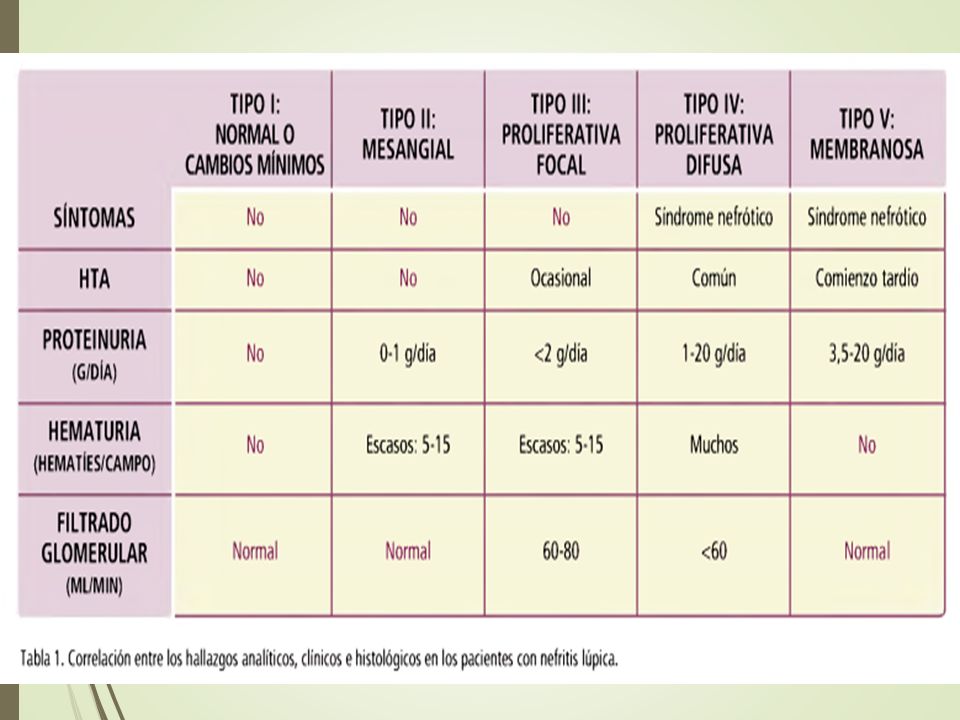 | | TIPO I: NORMAL O CAMBIOS MÍNIMOS | TIPO II: MESANGIAL | TIPO III: PROLIFERATIVA FOCAL | TIPO IV: PROLIFERATIVA DIFUSA | TIPO V: MEMBRANOSA |
|---|---|---|---|---|---|
| SÍNTOMAS | No | No | No | Síndrome nefrótico | Síndrome nefrótico |
| HTA | No | No | Ocasional | Común | Comienzo tardío |
| PROTEINURIA (G/DÍA) | No | 0-1 g/día | <2 g/día | 1-20 g/día | 3,5-20 g/día |
| HEMATURIA (HEMATÍES/CAMPO) | No | Escasos: 5-15 | Escasos: 5-15 | Muchos | No |
| FILTRADO GLOMERULAR (ML/MIN) | Normal | Normal | 60-80 | <60 | Normal |

Tabla 1. Correlación entre los hallazgos analíticos, clínicos e histológicos en los pacientes con nefritis lúpica.